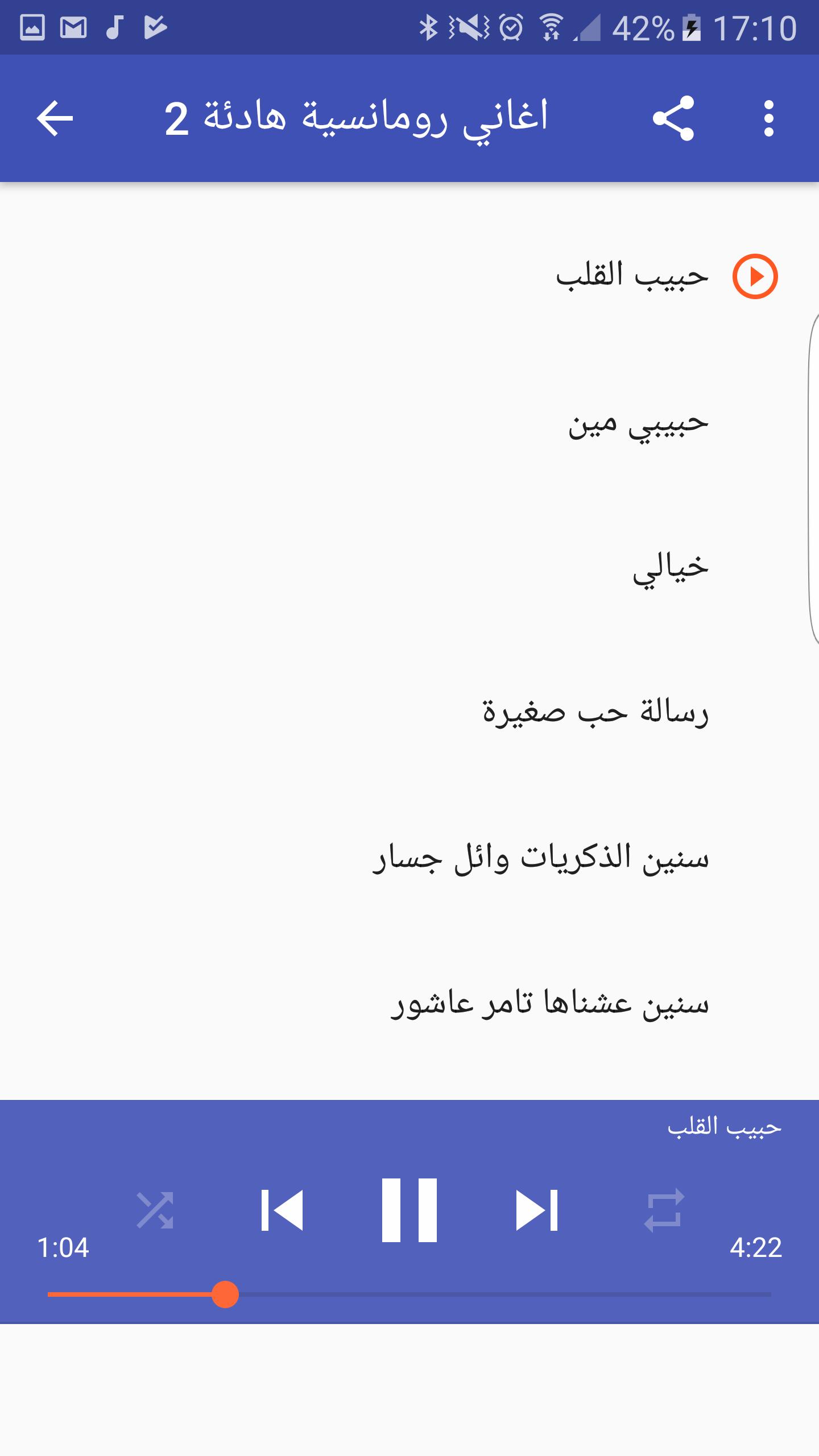 42% 17:10

اغاني رومانسية هادئة 2

حبيب القلب

حبيبي مين

خيالي

رسالة حب صغيرة

سنين الذكريات وائل جسار

سنين عشناها تامر عاشور

حبيب القلب

1:04

4:22